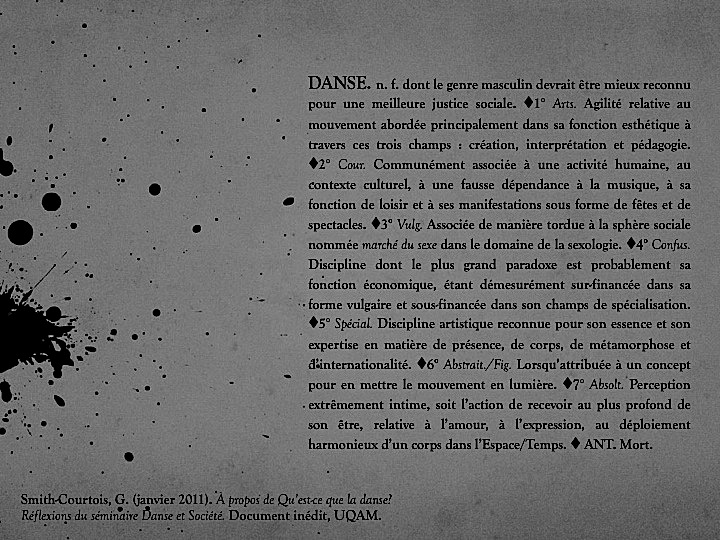 DANSE. n. f. dont le genre masculin devrait être mieux reconnu pour une meilleure justice sociale. ♦1° Arts. Agilité relative au mouvement abordée principalement dans sa fonction esthétique à travers ces trois champs : création, interprétation et pédagogie. ♦2° Cour. Communément associée à une activité humaine, au contexte culturel, à une fausse dépendance à la musique, à sa fonction de loisir et à ses manifestations sous forme de fêtes et de spectacles. ♦3° Vulg. Associée de manière tordue à la sphère sociale nommée marché du sexe dans le domaine de la sexologie. ♦4° Confus. Discipline dont le plus grand paradoxe est probablement sa fonction économique, étant démesurément sur-financée dans sa forme vulgaire et sous-financée dans son champs de spécialisation. ♦5° Spécial. Discipline artistique reconnue pour son essence et son expertise en matière de présence, de corps, de métamorphose et d'internationalité. ♦6° Abstrait./Fig. Lorsqu'attribuée à un concept pour en mettre le mouvement en lumière. ♦7° Absolt. Perception extrêmement intime, soit l'action de recevoir au plus profond de son être, relative à l'amour, à l'expression, au déploiement harmonieux d'un corps dans l'Espace/Temps. ♦ ANT. Mort.

Smith-Courtois, G. (janvier 2011). À propos de Qu'est-ce que la danse? Réflexions du séminaire Danse et Société. Document inédit, UQAM.